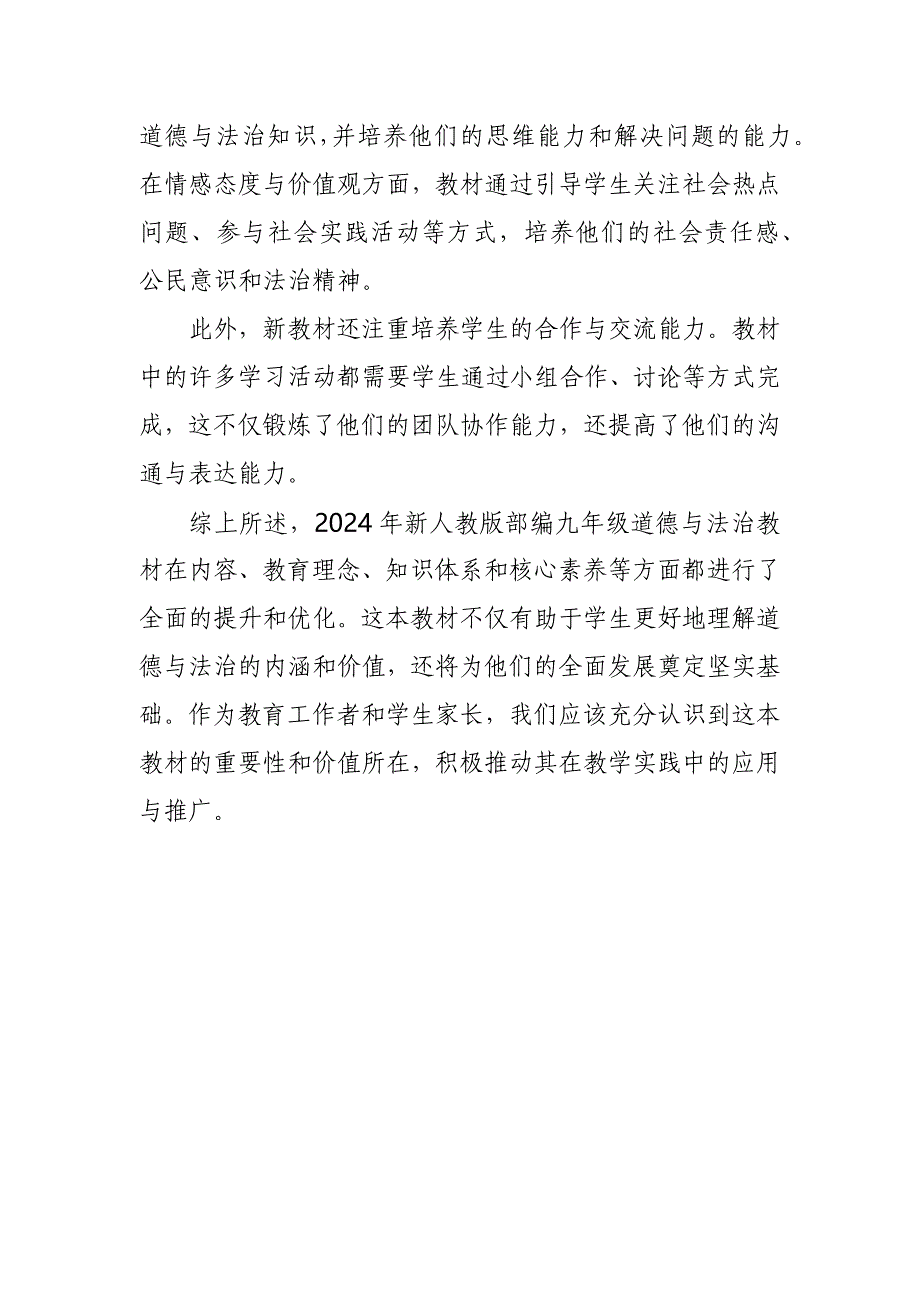 道德与法治知识,并培养他们的思维能力和解决问题的能力。在情感态度与价值观方面，教材通过引导学生关注社会热点问题、参与社会实践活动等方式，培养他们的社会责任感、公民意识和法治精神。

此外，新教材还注重培养学生的合作与交流能力。教材中的许多学习活动都需要学生通过小组合作、讨论等方式完成，这不仅锻炼了他们的团队协作能力，还提高了他们的沟通与表达能力。

综上所述，2024年新人教版部编九年级道德与法治教材在内容、教育理念、知识体系和核心素养等方面都进行了全面的提升和优化。这本教材不仅有助于学生更好地理解道德与法治的内涵和价值，还将为他们的全面发展奠定坚实基础。作为教育工作者和学生家长，我们应该充分认识到这本教材的重要性和价值所在，积极推动其在教学实践中的应用与推广。